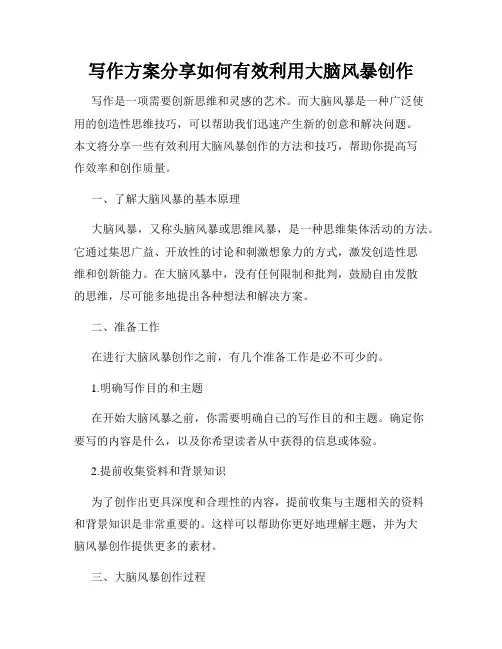 写作方案分享如何有效利用大脑风暴创作

写作是一项需要创新思维和灵感的艺术。而大脑风暴是一种广泛使用的创造性思维技巧，可以帮助我们迅速产生新的创意和解决问题。本文将分享一些有效利用大脑风暴创作的方法和技巧，帮助你提高写作效率和创作质量。

一、了解大脑风暴的基本原理

大脑风暴，又称头脑风暴或思维风暴，是一种思维集体活动的方法。它通过集思广益、开放性的讨论和刺激想象力的方式，激发创造性思维和创新能力。在大脑风暴中，没有任何限制和批判，鼓励自由发散的思维，尽可能多地提出各种想法和解决方案。

二、准备工作

在进行大脑风暴创作之前，有几个准备工作是必不可少的。

1.明确写作目的和主题

在开始大脑风暴之前，你需要明确自己的写作目的和主题。确定你要写的内容是什么，以及你希望读者从中获得的信息或体验。

2.提前收集资料和背景知识

为了创作出更具深度和合理性的内容，提前收集与主题相关的资料和背景知识是非常重要的。这样可以帮助你更好地理解主题，并为大脑风暴创作提供更多的素材。

三、大脑风暴创作过程